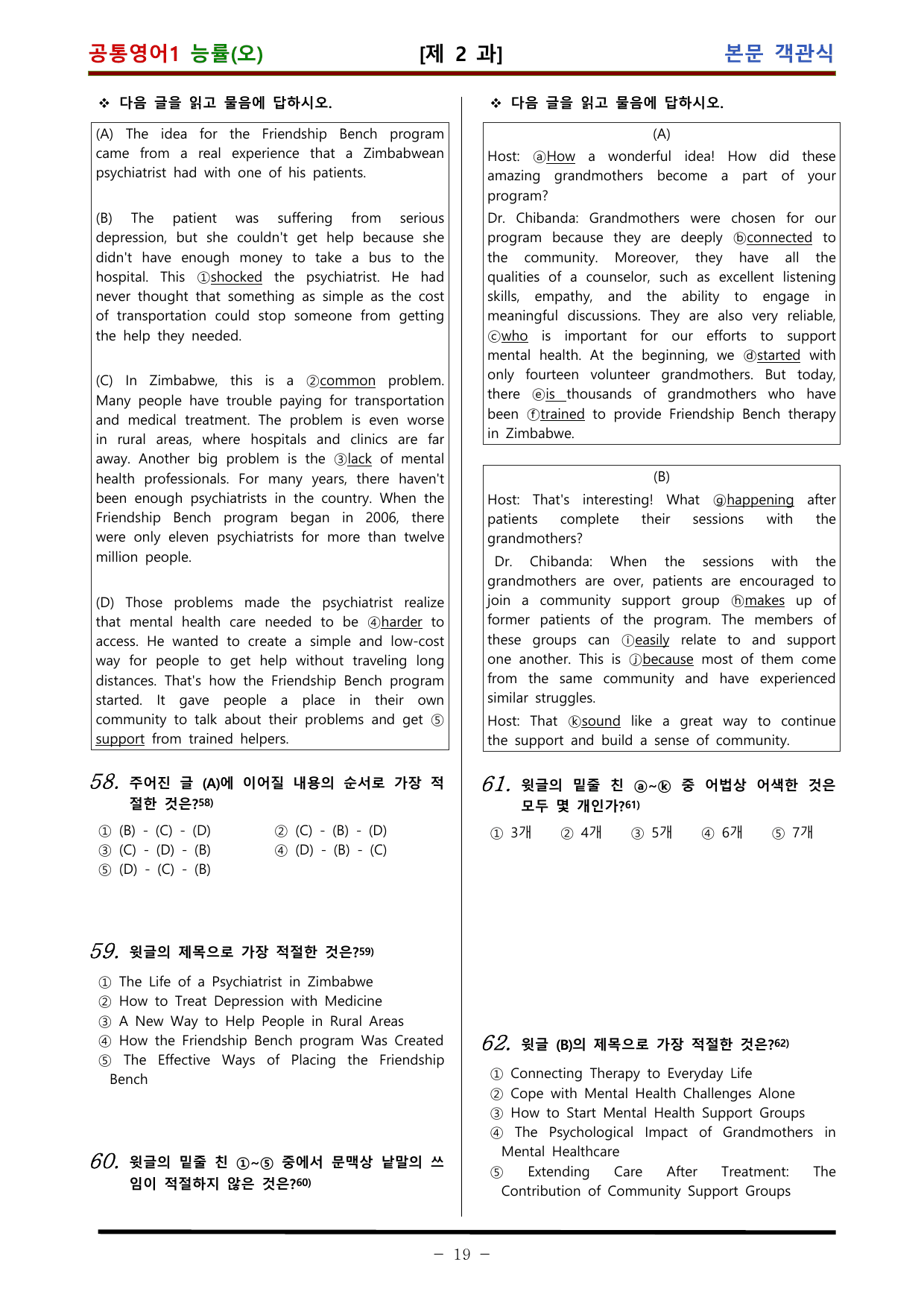 공통영어1 능률(오) [제 2 과] 본문 객관식

❖ 다음 글을 읽고 물음에 답하시오.

(A) The idea for the Friendship Bench program came from a real experience that a Zimbabwean psychiatrist had with one of his patients.

(B) The patient was suffering from serious depression, but she couldn't get help because she didn't have enough money to take a bus to the hospital. This ①shocked the psychiatrist. He had never thought that something as simple as the cost of transportation could stop someone from getting the help they needed.

(C) In Zimbabwe, this is a ②common problem. Many people have trouble paying for transportation and medical treatment. The problem is even worse in rural areas, where hospitals and clinics are far away. Another big problem is the ③lack of mental health professionals. For many years, there haven't been enough psychiatrists in the country. When the Friendship Bench program began in 2006, there were only eleven psychiatrists for more than twelve million people.

(D) Those problems made the psychiatrist realize that mental health care needed to be ④harder to access. He wanted to create a simple and low-cost way for people to get help without traveling long distances. That's how the Friendship Bench program started. It gave people a place in their own community to talk about their problems and get ⑤support from trained helpers.

58. 주어진 글 (A)에 이어질 내용의 순서로 가장 적절한 것은?58)

① (B) - (C) - (D) ② (C) - (B) - (D)
③ (C) - (D) - (B) ④ (D) - (B) - (C)
⑤ (D) - (C) - (B)

59. 윗글의 제목으로 가장 적절한 것은?59)

① The Life of a Psychiatrist in Zimbabwe
② How to Treat Depression with Medicine
③ A New Way to Help People in Rural Areas
④ How the Friendship Bench program Was Created
⑤ The Effective Ways of Placing the Friendship Bench

60. 윗글의 밑줄 친 ①~⑤ 중에서 문맥상 낱말의 쓰임이 적절하지 않은 것은?60)

❖ 다음 글을 읽고 물음에 답하시오.

(A)
Host: ⓐHow a wonderful idea! How did these amazing grandmothers become a part of your program?
Dr. Chibanda: Grandmothers were chosen for our program because they are deeply ⓑconnected to the community. Moreover, they have all the qualities of a counselor, such as excellent listening skills, empathy, and the ability to engage in meaningful discussions. They are also very reliable, ⓒwho is important for our efforts to support mental health. At the beginning, we ⓓstarted with only fourteen volunteer grandmothers. But today, there ⓔis thousands of grandmothers who have been ⓕtrained to provide Friendship Bench therapy in Zimbabwe.

(B)
Host: That's interesting! What ⓖhappening after patients complete their sessions with the grandmothers?
Dr. Chibanda: When the sessions with the grandmothers are over, patients are encouraged to join a community support group ⓗmakes up of former patients of the program. The members of these groups can ⓘeasily relate to and support one another. This is ⓙbecause most of them come from the same community and have experienced similar struggles.
Host: That ⓚsound like a great way to continue the support and build a sense of community.

61. 윗글의 밑줄 친 ⓐ~ⓚ 중 어법상 어색한 것은 모두 몇 개인가?61)

① 3개 ② 4개 ③ 5개 ④ 6개 ⑤ 7개

62. 윗글 (B)의 제목으로 가장 적절한 것은?62)

① Connecting Therapy to Everyday Life
② Cope with Mental Health Challenges Alone
③ How to Start Mental Health Support Groups
④ The Psychological Impact of Grandmothers in Mental Healthcare
⑤ Extending Care After Treatment: The Contribution of Community Support Groups

- 19 -